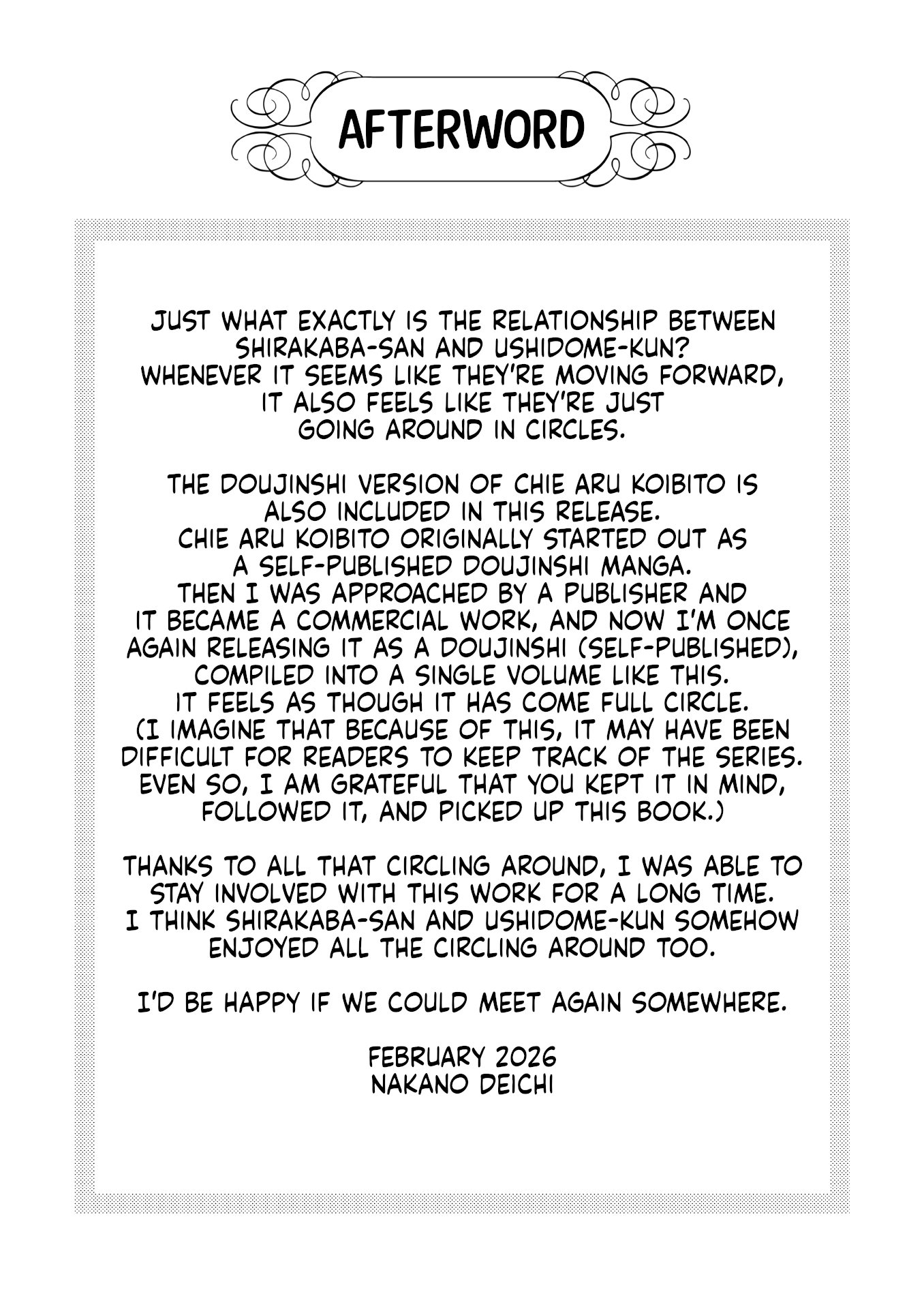 AFTERWORD

JUST WHAT EXACTLY IS THE RELATIONSHIP BETWEEN SHIRAKABA-SAN AND USHIDOME-KUN? WHENEVER IT SEEMS LIKE THEY'RE MOVING FORWARD, IT ALSO FEELS LIKE THEY'RE JUST GOING AROUND IN CIRCLES.

THE DOUJINSHI VERSION OF CHIE ARU KOIBITO IS ALSO INCLUDED IN THIS RELEASE. CHIE ARU KOIBITO ORIGINALLY STARTED OUT AS A SELF-PUBLISHED DOUJINSHI MANGA. THEN I WAS APPROACHED BY A PUBLISHER AND IT BECAME A COMMERCIAL WORK, AND NOW I'M ONCE AGAIN RELEASING IT AS A DOUJINSHI (SELF-PUBLISHED), COMPILED INTO A SINGLE VOLUME LIKE THIS. IT FEELS AS THOUGH IT HAS COME FULL CIRCLE. (I IMAGINE THAT BECAUSE OF THIS, IT MAY HAVE BEEN DIFFICULT FOR READERS TO KEEP TRACK OF THE SERIES. EVEN SO, I AM GRATEFUL THAT YOU KEPT IT IN MIND, FOLLOWED IT, AND PICKED UP THIS BOOK.)

THANKS TO ALL THAT CIRCLING AROUND, I WAS ABLE TO STAY INVOLVED WITH THIS WORK FOR A LONG TIME. I THINK SHIRAKABA-SAN AND USHIDOME-KUN SOMEHOW ENJOYED ALL THE CIRCLING AROUND TOO.

I'D BE HAPPY IF WE COULD MEET AGAIN SOMEWHERE.

FEBRUARY 2026
NAKANO DEICHI